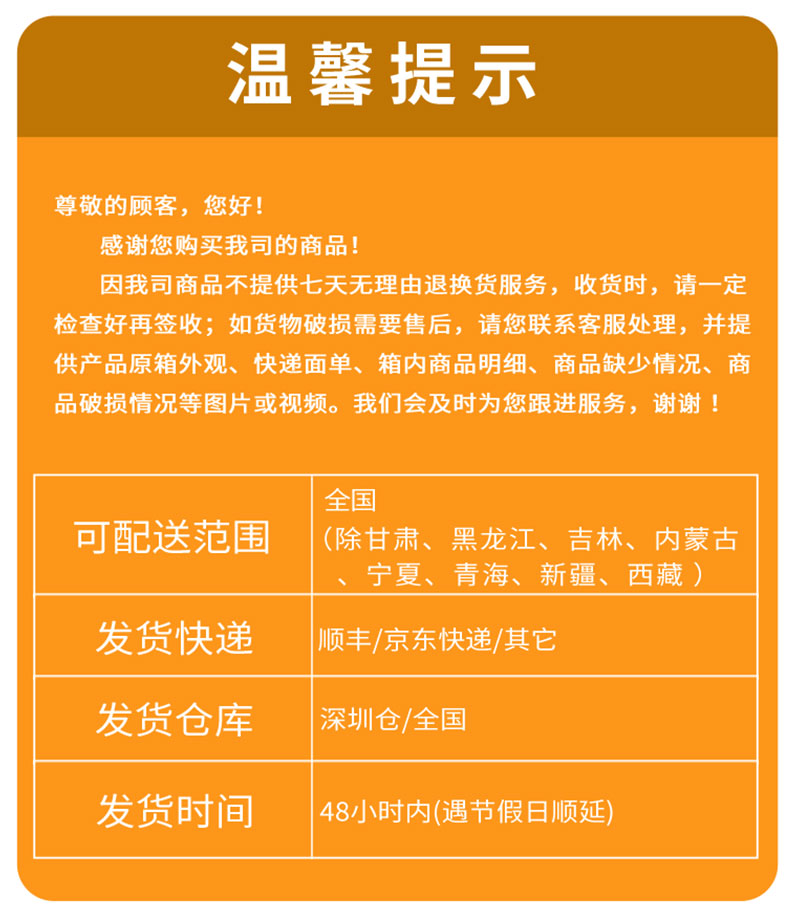 温馨提示

尊敬的顾客，您好！

感谢您购买我司的商品！

因我司商品不提供七天无理由退换货服务，收货时，请一定检查好再签收；如货物破损需要售后，请您联系客服处理，并提供产品原箱外观、快递面单、箱内商品明细、商品缺少情况、商品破损情况等图片或视频。我们会及时为您跟进服务，谢谢！

| 可配送范围 | 全国（除甘肃、黑龙江、吉林、内蒙古、宁夏、青海、新疆、西藏） |
|---|---|
| 发货快递 | 顺丰/京东快递/其它 |
| 发货仓库 | 深圳仓/全国 |
| 发货时间 | 48小时内(遇节假日顺延) |